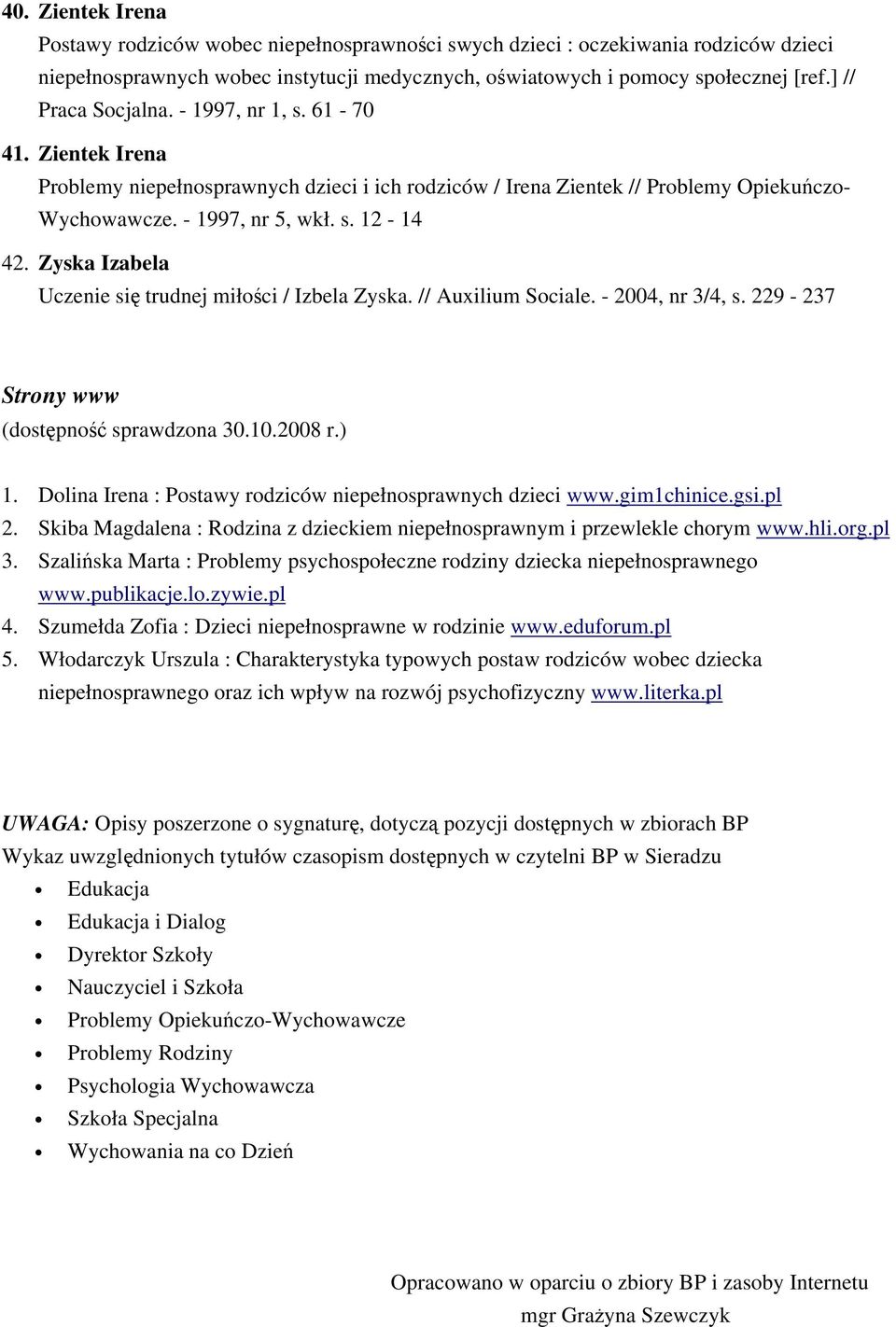 40. Zientek Irena
Postawy rodziców wobec niepełnosprawności swych dzieci : oczekiwania rodziców dzieci niepełnosprawnych wobec instytucji medycznych, oświatowych i pomocy społecznej [ref.] // Praca Socjalna. - 1997, nr 1, s. 61 - 70

41. Zientek Irena
Problemy niepełnosprawnych dzieci i ich rodziców / Irena Zientek // Problemy Opiekuńczo-Wychowawcze. - 1997, nr 5, wkł. s. 12 - 14

42. Zyska Izabela
Uczenie się trudnej miłości / Izbela Zyska. // Auxilium Sociale. - 2004, nr 3/4, s. 229 - 237

Strony www
(dostępność sprawdzona 30.10.2008 r.)

1. Dolina Irena : Postawy rodziców niepełnosprawnych dzieci www.gim1chinice.gsi.pl
2. Skiba Magdalena : Rodzina z dzieckiem niepełnosprawnym i przewlekle chorym www.hli.org.pl
3. Szalińska Marta : Problemy psychospołeczne rodziny dziecka niepełnosprawnego www.publikacje.lo.zywie.pl
4. Szumełda Zofia : Dzieci niepełnosprawne w rodzinie www.eduforum.pl
5. Włodarczyk Urszula : Charakterystyka typowych postaw rodziców wobec dziecka niepełnosprawnego oraz ich wpływ na rozwój psychofizyczny www.literka.pl

UWAGA: Opisy poszerzone o sygnaturę, dotyczą pozycji dostępnych w zbiorach BP
Wykaz uwzględnionych tytułów czasopism dostępnych w czytelni BP w Sieradzu
• Edukacja
• Edukacja i Dialog
• Dyrektor Szkoły
• Nauczyciel i Szkoła
• Problemy Opiekuńczo-Wychowawcze
• Problemy Rodziny
• Psychologia Wychowawcza
• Szkoła Specjalna
• Wychowania na co Dzień

Opracowano w oparciu o zbiory BP i zasoby Internetu
mgr Grażyna Szewczyk